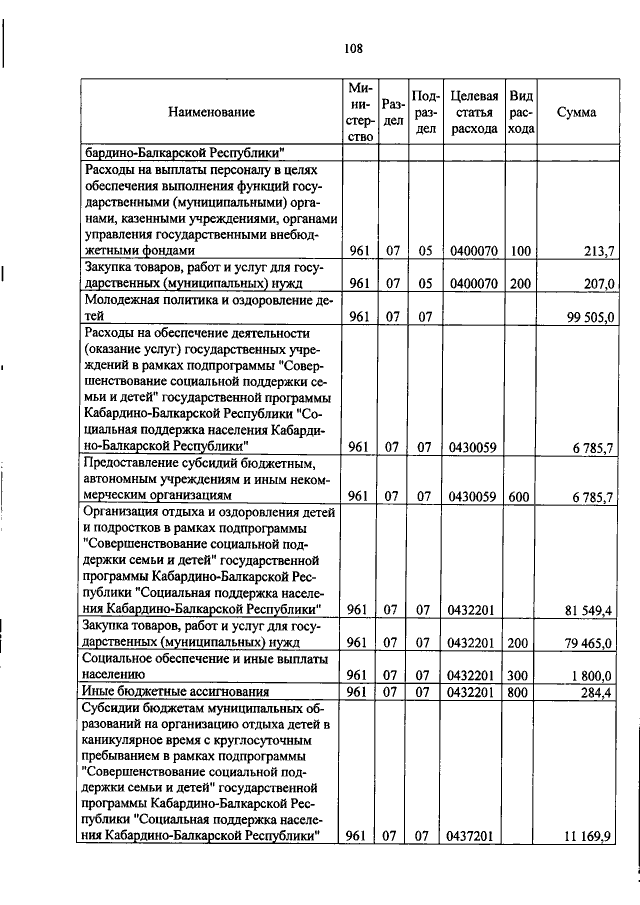 108

| Наименование | Министерство | Раздел | Подраздел | Целевая статья расхода | Вид расхода | Сумма |
|---|---|---|---|---|---|---|
| бардино-Балкарской Республики" | | | | | | |
| Расходы на выплаты персоналу в целях обеспечения выполнения функций государственными (муниципальными) органами, казенными учреждениями, органами управления государственными внебюджетными фондами | 961 | 07 | 05 | 0400070 | 100 | 213,7 |
| Закупка товаров, работ и услуг для государственных (муниципальных) нужд | 961 | 07 | 05 | 0400070 | 200 | 207,0 |
| Молодежная политика и оздоровление детей | 961 | 07 | 07 | | | 99 505,0 |
| Расходы на обеспечение деятельности (оказание услуг) государственных учреждений в рамках подпрограммы "Совершенствование социальной поддержки семьи и детей" государственной программы Кабардино-Балкарской Республики "Социальная поддержка населения Кабардино-Балкарской Республики" | 961 | 07 | 07 | 0430059 | | 6 785,7 |
| Предоставление субсидий бюджетным, автономным учреждениям и иным некоммерческим организациям | 961 | 07 | 07 | 0430059 | 600 | 6 785,7 |
| Организация отдыха и оздоровления детей и подростков в рамках подпрограммы "Совершенствование социальной поддержки семьи и детей" государственной программы Кабардино-Балкарской Республики "Социальная поддержка населения Кабардино-Балкарской Республики" | 961 | 07 | 07 | 0432201 | | 81 549,4 |
| Закупка товаров, работ и услуг для государственных (муниципальных) нужд | 961 | 07 | 07 | 0432201 | 200 | 79 465,0 |
| Социальное обеспечение и иные выплаты населению | 961 | 07 | 07 | 0432201 | 300 | 1 800,0 |
| Иные бюджетные ассигнования | 961 | 07 | 07 | 0432201 | 800 | 284,4 |
| Субсидии бюджетам муниципальных образований на организацию отдыха детей в каникулярное время с круглосуточным пребыванием в рамках подпрограммы "Совершенствование социальной поддержки семьи и детей" государственной программы Кабардино-Балкарской Республики "Социальная поддержка населения Кабардино-Балкарской Республики" | 961 | 07 | 07 | 0437201 | | 11 169,9 |